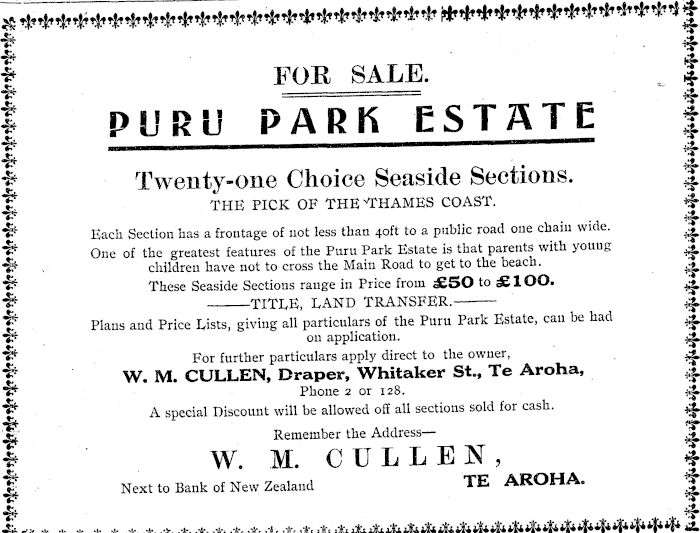 FOR SALE.

PURU PARK ESTATE

Twenty-one Choice Seaside Sections.

THE PICK OF THE THAMES COAST.

Each Section has a frontage of not less than 40ft to a public road one chain wide.

One of the greatest features of the Puru Park Estate is that parents with young children have not to cross the Main Road to get to the beach.

These Seaside Sections range in Price from £50 to £100.

——TITLE, LAND TRANSFER.——

Plans and Price Lists, giving all particulars of the Puru Park Estate, can be had on application.

For further particulars apply direct to the owner,

W. M. CULLEN, Draper, Whitaker St., Te Aroha,

Phone 2 or 128.

A special Discount will be allowed off all sections sold for cash.

Remember the Address—

W. M. CULLEN,

Next to Bank of New Zealand TE AROHA.